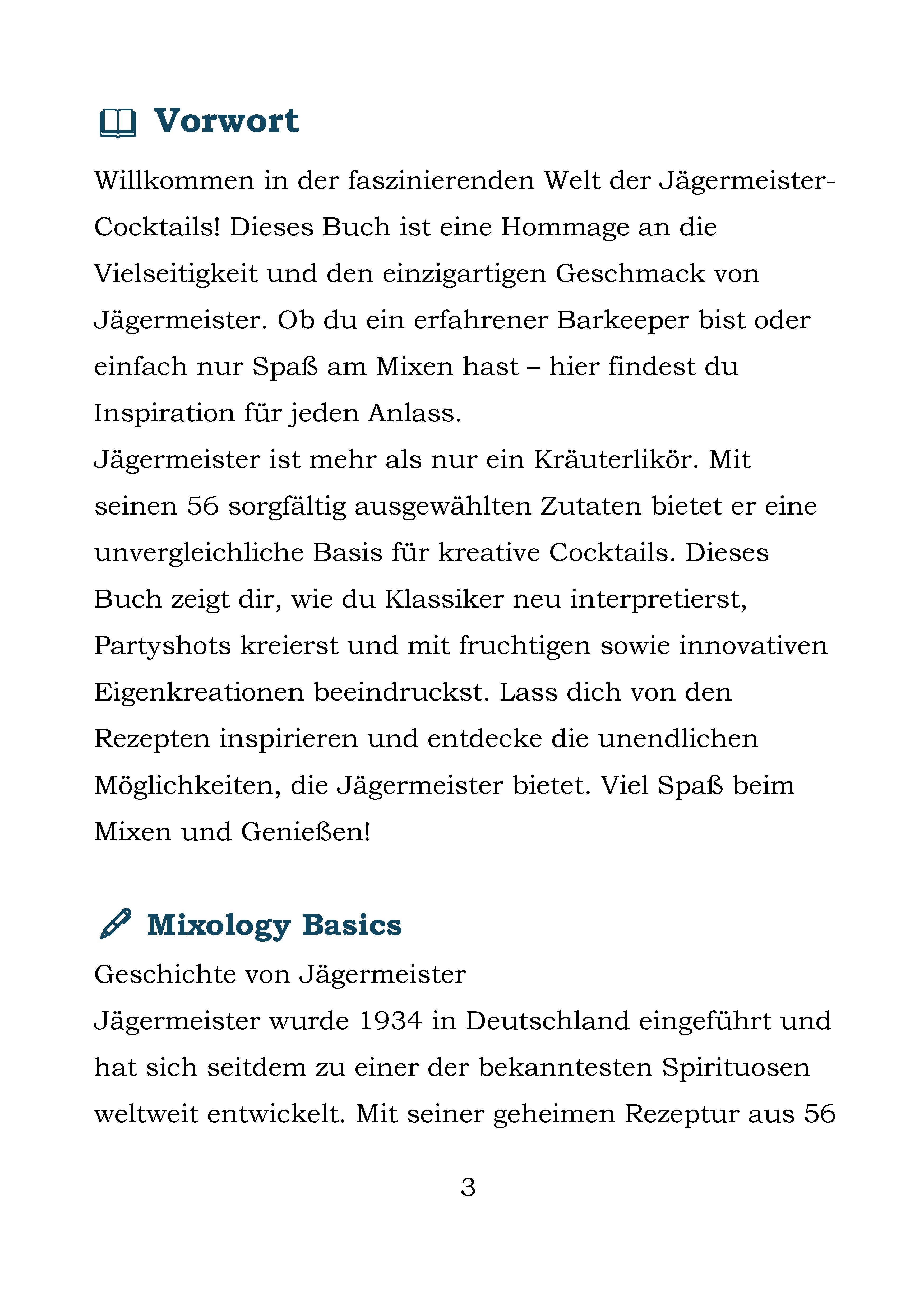 Vorwort

Willkommen in der faszinierenden Welt der Jägermeister-Cocktails! Dieses Buch ist eine Hommage an die Vielseitigkeit und den einzigartigen Geschmack von Jägermeister. Ob du ein erfahrener Barkeeper bist oder einfach nur Spaß am Mixen hast – hier findest du Inspiration für jeden Anlass.
Jägermeister ist mehr als nur ein Kräuterlikör. Mit seinen 56 sorgfältig ausgewählten Zutaten bietet er eine unvergleichliche Basis für kreative Cocktails. Dieses Buch zeigt dir, wie du Klassiker neu interpretierst, Partyshots kreierst und mit fruchtigen sowie innovativen Eigenkreationen beeindruckst. Lass dich von den Rezepten inspirieren und entdecke die unendlichen Möglichkeiten, die Jägermeister bietet. Viel Spaß beim Mixen und Genießen!

Mixology Basics

Geschichte von Jägermeister
Jägermeister wurde 1934 in Deutschland eingeführt und hat sich seitdem zu einer der bekanntesten Spirituosen weltweit entwickelt. Mit seiner geheimen Rezeptur aus 56

3